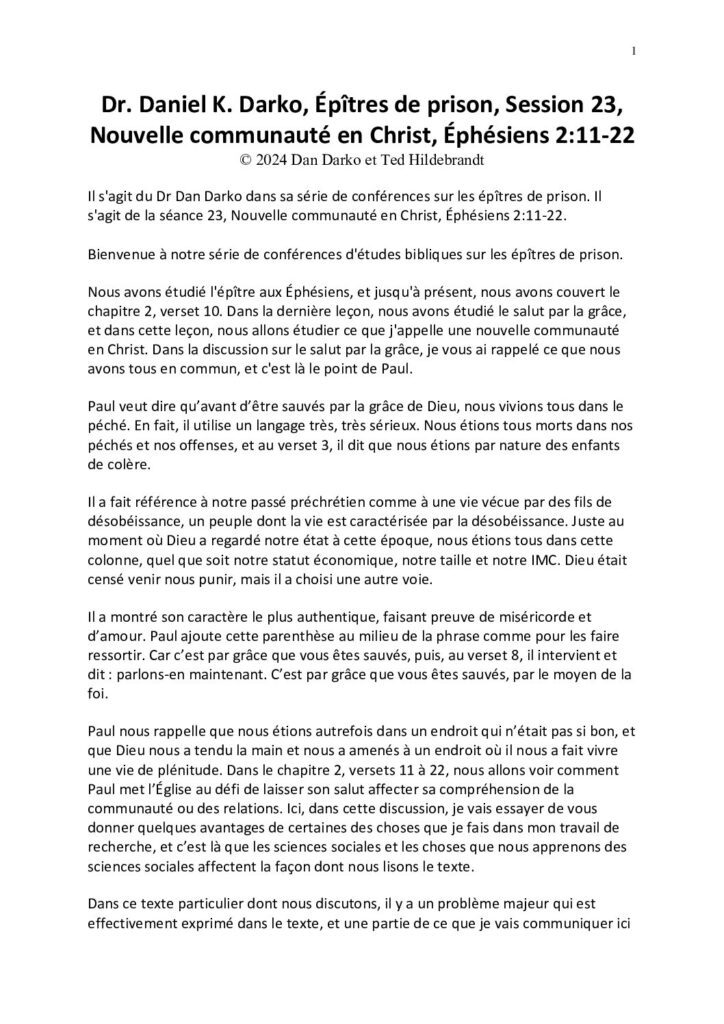 1

Dr. Daniel K. Darko, Épîtres de prison, Session 23, Nouvelle communauté en Christ, Éphésiens 2:11-22
© 2024 Dan Darko et Ted Hildebrandt

Il s'agit du Dr Dan Darko dans sa série de conférences sur les épîtres de prison. Il s'agit de la séance 23, Nouvelle communauté en Christ, Éphésiens 2:11-22.

Bienvenue à notre série de conférences d'études bibliques sur les épîtres de prison.

Nous avons étudié l'épître aux Éphésiens, et jusqu'à présent, nous avons couvert le chapitre 2, verset 10. Dans la dernière leçon, nous avons étudié le salut par la grâce, et dans cette leçon, nous allons étudier ce que j'appelle une nouvelle communauté en Christ. Dans la discussion sur le salut par la grâce, je vous ai rappelé ce que nous avons tous en commun, et c'est là le point de Paul.

Paul veut dire qu'avant d'être sauvés par la grâce de Dieu, nous vivions tous dans le péché. En fait, il utilise un langage très, très sérieux. Nous étions tous morts dans nos péchés et nos offenses, et au verset 3, il dit que nous étions par nature des enfants de colère.

Il a fait référence à notre passé préchrétien comme à une vie vécue par des fils de désobéissance, un peuple dont la vie est caractérisée par la désobéissance. Juste au moment où Dieu a regardé notre état à cette époque, nous étions tous dans cette colonne, quel que soit notre statut économique, notre taille et notre IMC. Dieu était censé venir nous punir, mais il a choisi une autre voie.

Il a montré son caractère le plus authentique, faisant preuve de miséricorde et d'amour. Paul ajoute cette parenthèse au milieu de la phrase comme pour les faire ressortir. Car c'est par grâce que vous êtes sauvés, puis, au verset 8, il intervient et dit : parlons-en maintenant. C'est par grâce que vous êtes sauvés, par le moyen de la foi.

Paul nous rappelle que nous étions autrefois dans un endroit qui n'était pas si bon, et que Dieu nous a tendu la main et nous a amenés à un endroit où il nous a fait vivre une vie de plénitude. Dans le chapitre 2, versets 11 à 22, nous allons voir comment Paul met l'Église au défi de laisser son salut affecter sa compréhension de la communauté ou des relations. Ici, dans cette discussion, je vais essayer de vous donner quelques avantages de certaines des choses que je fais dans mon travail de recherche, et c'est là que les sciences sociales et les choses que nous apprenons des sciences sociales affectent la façon dont nous lisons le texte.

Dans ce texte particulier dont nous discutons, il y a un problème majeur qui est effectivement exprimé dans le texte, et une partie de ce que je vais communiquer ici